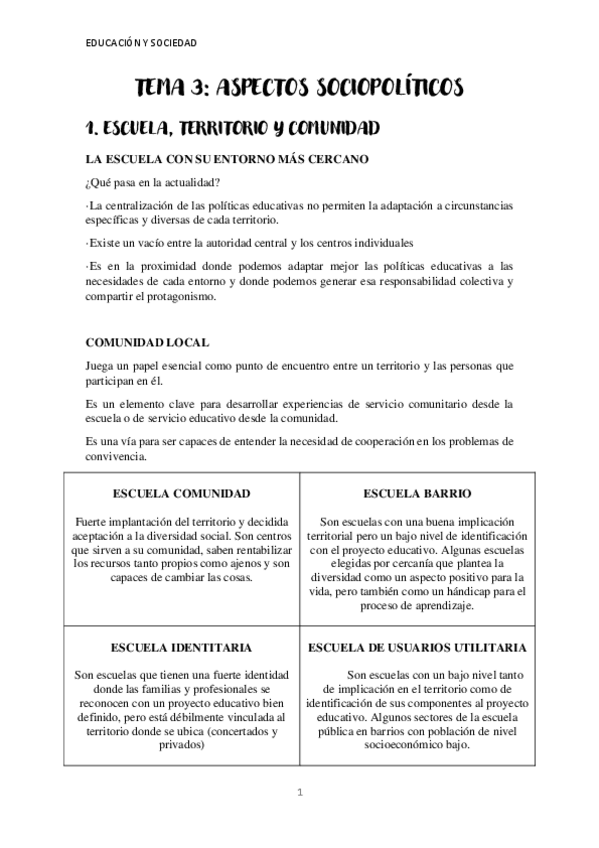 EDUCACIÓN Y SOCIEDAD

TEMA 3: ASPECTOS SOCIOPOLÍTICOS

1. ESCUELA, TERRITORIO Y COMUNIDAD

LA ESCUELA CON SU ENTORNO MÁS CERCANO

¿Qué pasa en la actualidad?

·La centralización de las políticas educativas no permiten la adaptación a circunstancias específicas y diversas de cada territorio.

·Existe un vacío entre la autoridad central y los centros individuales

·Es en la proximidad donde podemos adaptar mejor las políticas educativas a las necesidades de cada entorno y donde podemos generar esa responsabilidad colectiva y compartir el protagonismo.

COMUNIDAD LOCAL

Juega un papel esencial como punto de encuentro entre un territorio y las personas que participan en él.

Es un elemento clave para desarrollar experiencias de servicio comunitario desde la escuela o de servicio educativo desde la comunidad.

Es una vía para ser capaces de entender la necesidad de cooperación en los problemas de convivencia.

| ESCUELA COMUNIDAD | ESCUELA BARRIO |
|---|---|
| Fuerte implantación del territorio y decidida aceptación a la diversidad social. Son centros que sirven a su comunidad, saben rentabilizar los recursos tanto propios como ajenos y son capaces de cambiar las cosas. | Son escuelas con una buena implicación territorial pero un bajo nivel de identificación con el proyecto educativo. Algunas escuelas elegidas por cercanía que plantea la diversidad como un aspecto positivo para la vida, pero también como un hándicap para el proceso de aprendizaje. |
| ESCUELA IDENTITARIA | ESCUELA DE USUARIOS UTILITARIA |
| Son escuelas que tienen una fuerte identidad donde las familias y profesionales se reconocen con un proyecto educativo bien definido, pero está débilmente vinculada al territorio donde se ubica (concertados y privados) | Son escuelas con un bajo nivel tanto de implicación en el territorio como de identificación de sus componentes al proyecto educativo. Algunos sectores de la escuela pública en barrios con población de nivel socioeconómico bajo. |

1